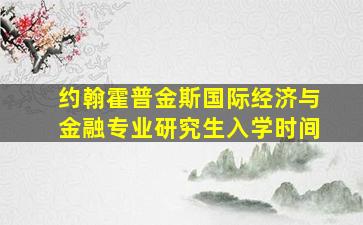 约翰霍普金斯国际经济与金融专业研究生入学时间